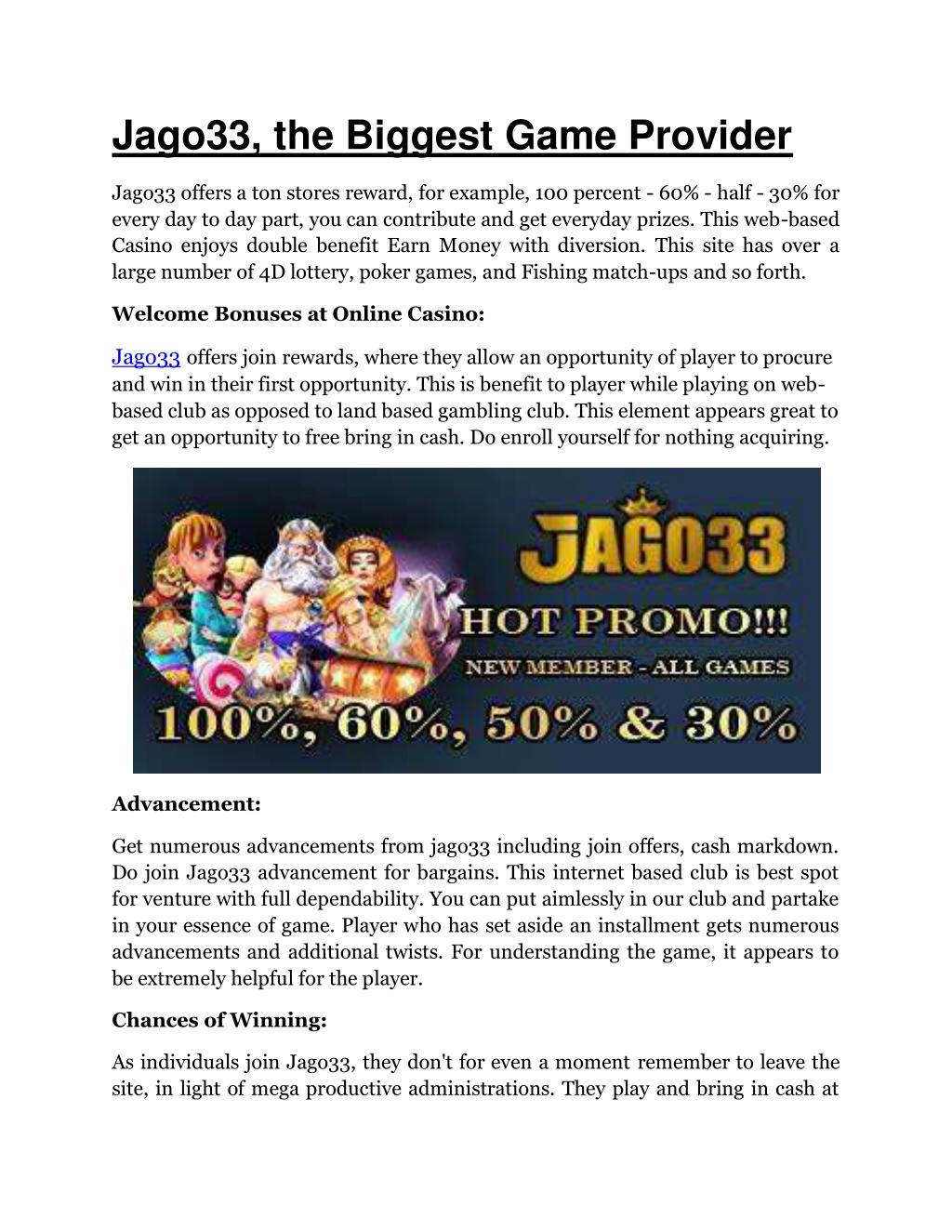 Jago33, the Biggest Game Provider

Jago33 offers a ton stores reward, for example, 100 percent - 60% - half - 30% for every day to day part, you can contribute and get everyday prizes. This web-based Casino enjoys double benefit Earn Money with diversion. This site has over a large number of 4D lottery, poker games, and Fishing match-ups and so forth.

Welcome Bonuses at Online Casino:

Jago33 offers join rewards, where they allow an opportunity of player to procure and win in their first opportunity. This is benefit to player while playing on web-based club as opposed to land based gambling club. This element appears great to get an opportunity to free bring in cash. Do enroll yourself for nothing acquiring.

JAGO33
HOT PROMO!!!
NEW MEMBER - ALL GAMES
100%, 60%, 50% & 30%

Advancement:

Get numerous advancements from jago33 including join offers, cash markdown. Do join Jago33 advancement for bargains. This internet based club is best spot for venture with full dependability. You can put aimlessly in our club and partake in your essence of game. Player who has set aside an installment gets numerous advancements and additional twists. For understanding the game, it appears to be extremely helpful for the player.

Chances of Winning:

As individuals join Jago33, they don't for even a moment remember to leave the site, in light of mega productive administrations. They play and bring in cash at